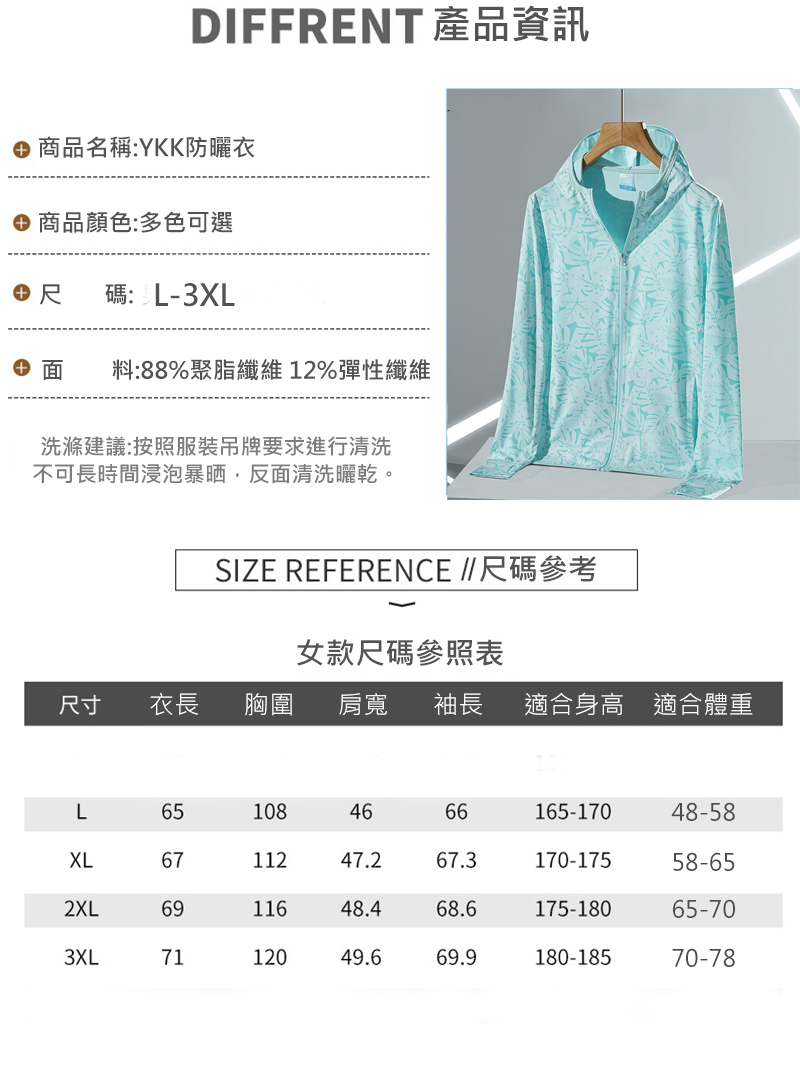 DIFFRENT 產品資訊

商品名稱:YKK防曬衣

商品顏色:多色可選

尺 碼: L-3XL

面 料:88%聚脂纖維 12%彈性纖維

洗滌建議:按照服裝吊牌要求進行清洗
不可長時間浸泡暴晒，反面清洗曬乾。

SIZE REFERENCE //尺碼參考

女款尺碼參照表

| 尺寸 | 衣長 | 胸圍 | 肩寬 | 袖長 | 適合身高 | 適合體重 |
|---|---|---|---|---|---|---|
| L | 65 | 108 | 46 | 66 | 165-170 | 48-58 |
| XL | 67 | 112 | 47.2 | 67.3 | 170-175 | 58-65 |
| 2XL | 69 | 116 | 48.4 | 68.6 | 175-180 | 65-70 |
| 3XL | 71 | 120 | 49.6 | 69.9 | 180-185 | 70-78 |